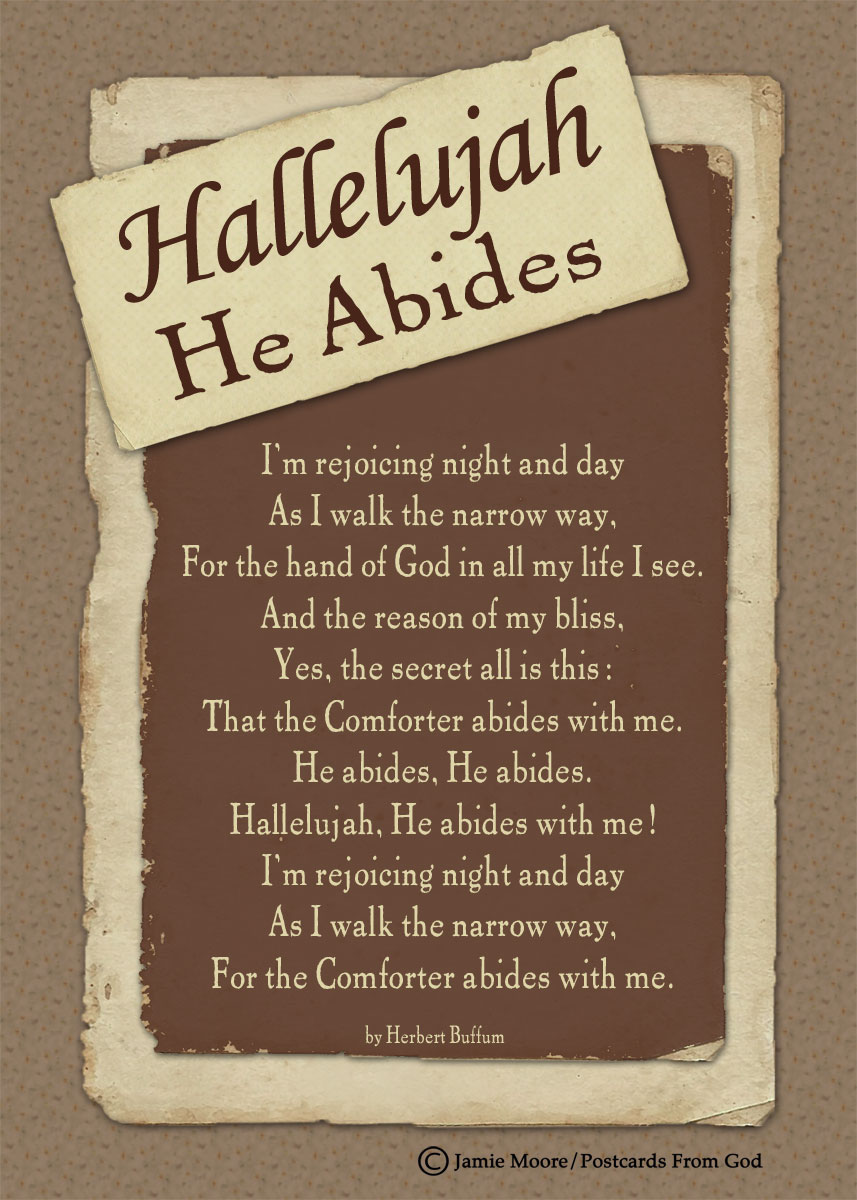 Hallelujah
He Abides

I'm rejoicing night and day
As I walk the narrow way,
For the hand of God in all my life I see.
And the reason of my bliss,
Yes, the secret all is this :
That the Comforter abides with me.
He abides, He abides.
Hallelujah, He abides with me !
I'm rejoicing night and day
As I walk the narrow way,
For the Comforter abides with me.

by Herbert Buffum

© Jamie Moore / Postcards From God